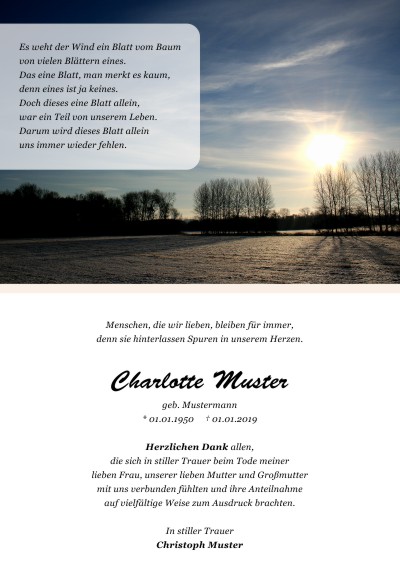 Es weht der Wind ein Blatt vom Baum
von vielen Blättern eines.
Das eine Blatt, man merkt es kaum,
denn eines ist ja keines.
Doch dieses eine Blatt allein,
war ein Teil von unserem Leben.
Darum wird dieses Blatt allein
uns immer wieder fehlen.

Menschen, die wir lieben, bleiben für immer,
denn sie hinterlassen Spuren in unserem Herzen.

Charlotte Muster

geb. Mustermann
* 01.01.1950 † 01.01.2019

Herzlichen Dank allen,
die sich in stiller Trauer beim Tode meiner
lieben Frau, unserer lieben Mutter und Großmutter
mit uns verbunden fühlten und ihre Anteilnahme
auf vielfältige Weise zum Ausdruck brachten.

In stiller Trauer
Christoph Muster